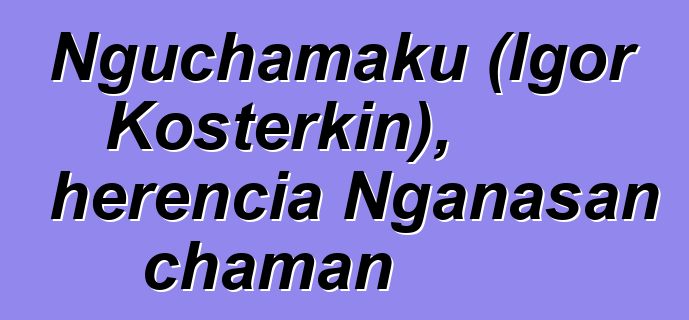 Nguchamaku (Igor Kosterkin), herencia Nganasan chaman